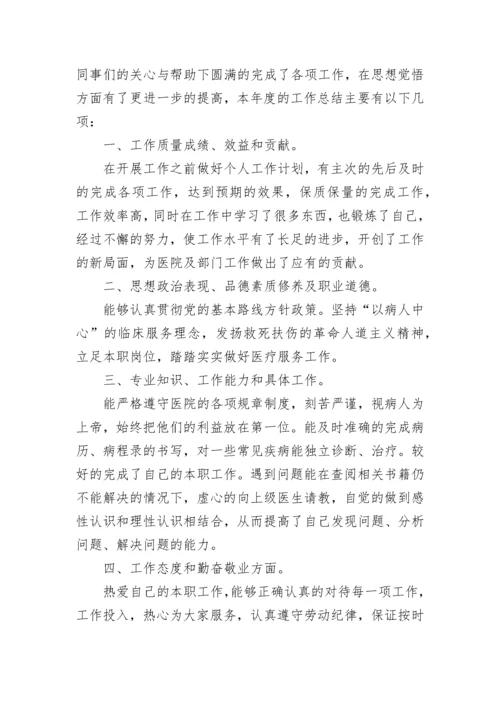 同事们的关心与帮助下圆满的完成了各项工作，在思想觉悟方面有了更进一步的提高，本年度的工作总结主要有以下几项：

一、工作质量成绩、效益和贡献。

在开展工作之前做好个人工作计划，有主次的先后及时的完成各项工作，达到预期的效果，保质保量的完成工作，工作效率高，同时在工作中学习了很多东西，也锻炼了自己，经过不懈的努力，使工作水平有了长足的进步，开创了工作的新局面，为医院及部门工作做出了应有的贡献。

二、思想政治表现、品德素质修养及职业道德。

能够认真贯彻党的基本路线方针政策。坚持“以病人中心”的临床服务理念，发扬救死扶伤的革命人道主义精神，立足本职岗位，踏踏实实做好医疗服务工作。

三、专业知识、工作能力和具体工作。

能严格遵守医院的各项规章制度，刻苦严谨，视病人为上帝，始终把他们的利益放在第一位。能及时准确的完成病历、病程录的书写，对一些常见疾病能独立诊断、治疗。较好的完成了自己的本职工作。遇到问题能在查阅相关书籍仍不能解决的情况下，虚心的向上级医生请教，自觉的做到感性认识和理性认识相结合，从而提高了自己发现问题、分析问题、解决问题的能力。

四、工作态度和勤奋敬业方面。

热爱自己的本职工作，能够正确认真的对待每一项工作，工作投入，热心为大家服务，认真遵守劳动纪律，保证按时